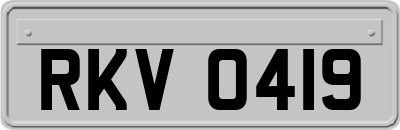 RKV 0419